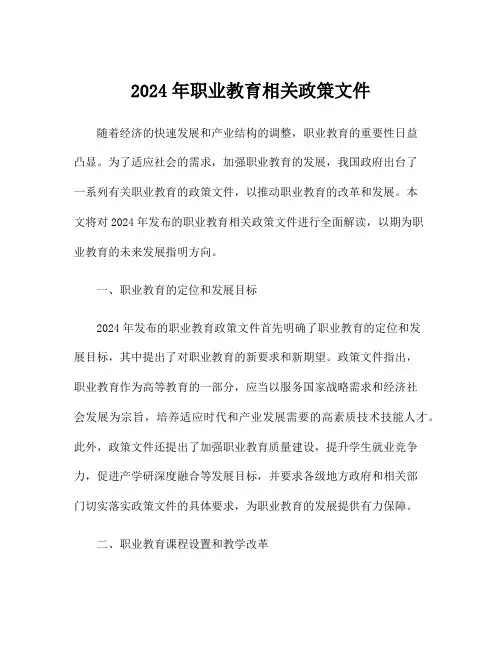 2024 年职业教育相关政策文件

随着经济的快速发展和产业结构的调整，职业教育的重要性日益凸显。为了适应社会的需求，加强职业教育的发展，我国政府出台了一系列有关职业教育的政策文件，以推动职业教育的改革和发展。本文将对 2024 年发布的职业教育相关政策文件进行全面解读，以期为职业教育的未来发展指明方向。

一、职业教育的定位和发展目标

2024 年发布的职业教育政策文件首先明确了职业教育的定位和发展目标，其中提出了对职业教育的新要求和新期望。政策文件指出，职业教育作为高等教育的一部分，应当以服务国家战略需求和经济社会发展为宗旨，培养适应时代和产业发展需要的高素质技术技能人才。此外，政策文件还提出了加强职业教育质量建设，提升学生就业竞争力，促进产学研深度融合等发展目标，并要求各级地方政府和相关部门切实落实政策文件的具体要求，为职业教育的发展提供有力保障。

二、职业教育课程设置和教学改革